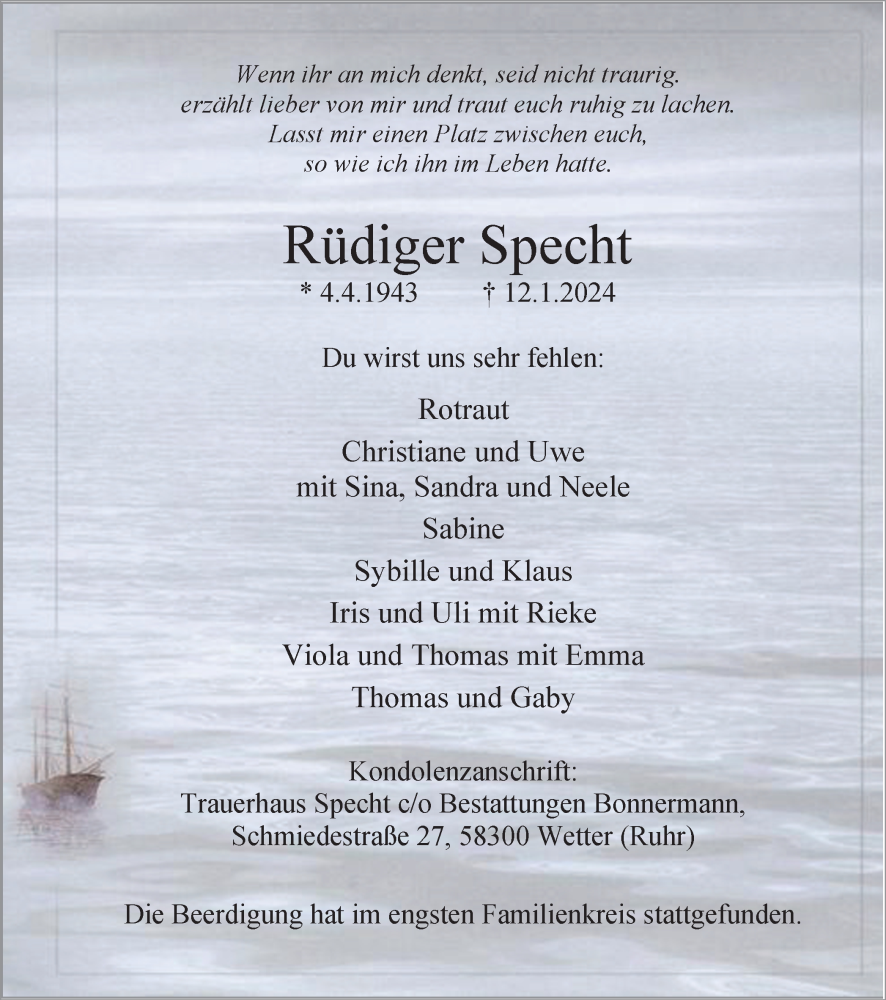 Wenn ihr an mich denkt, seid nicht traurig.
erzählt lieber von mir und traut euch ruhig zu lachen.
Lasst mir einen Platz zwischen euch,
so wie ich ihn im Leben hatte.

Rüdiger Specht

* 4.4.1943 † 12.1.2024

Du wirst uns sehr fehlen:

Rotraut

Christiane und Uwe
mit Sina, Sandra und Neele

Sabine

Sybille und Klaus

Iris und Uli mit Rieke

Viola und Thomas mit Emma

Thomas und Gaby

Kondolenzanschrift:
Trauerhaus Specht c/o Bestattungen Bonnermann,
Schmiedestraße 27, 58300 Wetter (Ruhr)

Die Beerdigung hat im engsten Familienkreis stattgefunden.